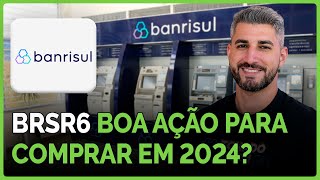 banrisul

banrisul

BRSR6 BOA AÇÃO PARA COMPRAR EM 2024?